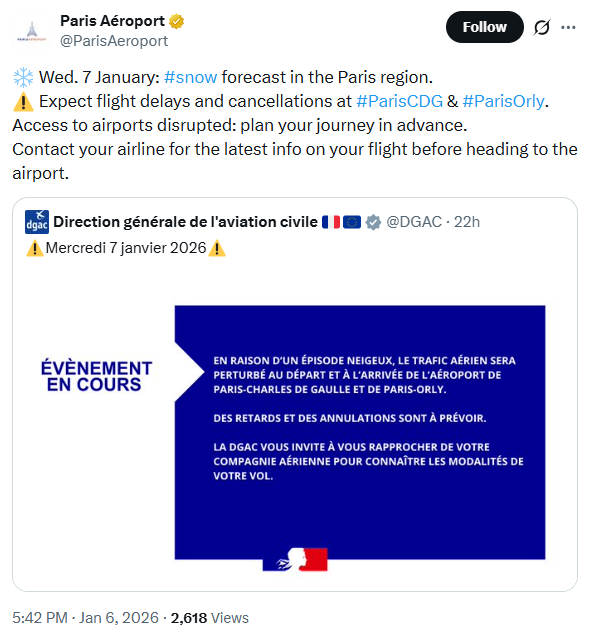 PARIS AÉROPORT

Paris Aéroport
@ParisAeroport

Follow

❄️ Wed. 7 January: #snow forecast in the Paris region.
⚠️ Expect flight delays and cancellations at #ParisCDG & #ParisOrly.
Access to airports disrupted: plan your journey in advance.
Contact your airline for the latest info on your flight before heading to the airport.

dgac Direction générale de l'aviation civile 🇫🇷🇪🇺 @DGAC · 22h
⚠️Mercredi 7 janvier 2026⚠️

ÉVÈNEMENT EN COURS

EN RAISON D'UN ÉPISODE NEIGEUX, LE TRAFIC AÉRIEN SERA PERTURBÉ AU DÉPART ET À L'ARRIVÉE DE L'AÉROPORT DE PARIS-CHARLES DE GAULLE ET DE PARIS-ORLY.

DES RETARDS ET DES ANNULATIONS SONT À PRÉVOIR.

LA DGAC VOUS INVITE À VOUS RAPPROCHER DE VOTRE COMPAGNIE AÉRIENNE POUR CONNAÎTRE LES MODALITÉS DE VOTRE VOL.

5:42 PM · Jan 6, 2026 · 2,618 Views